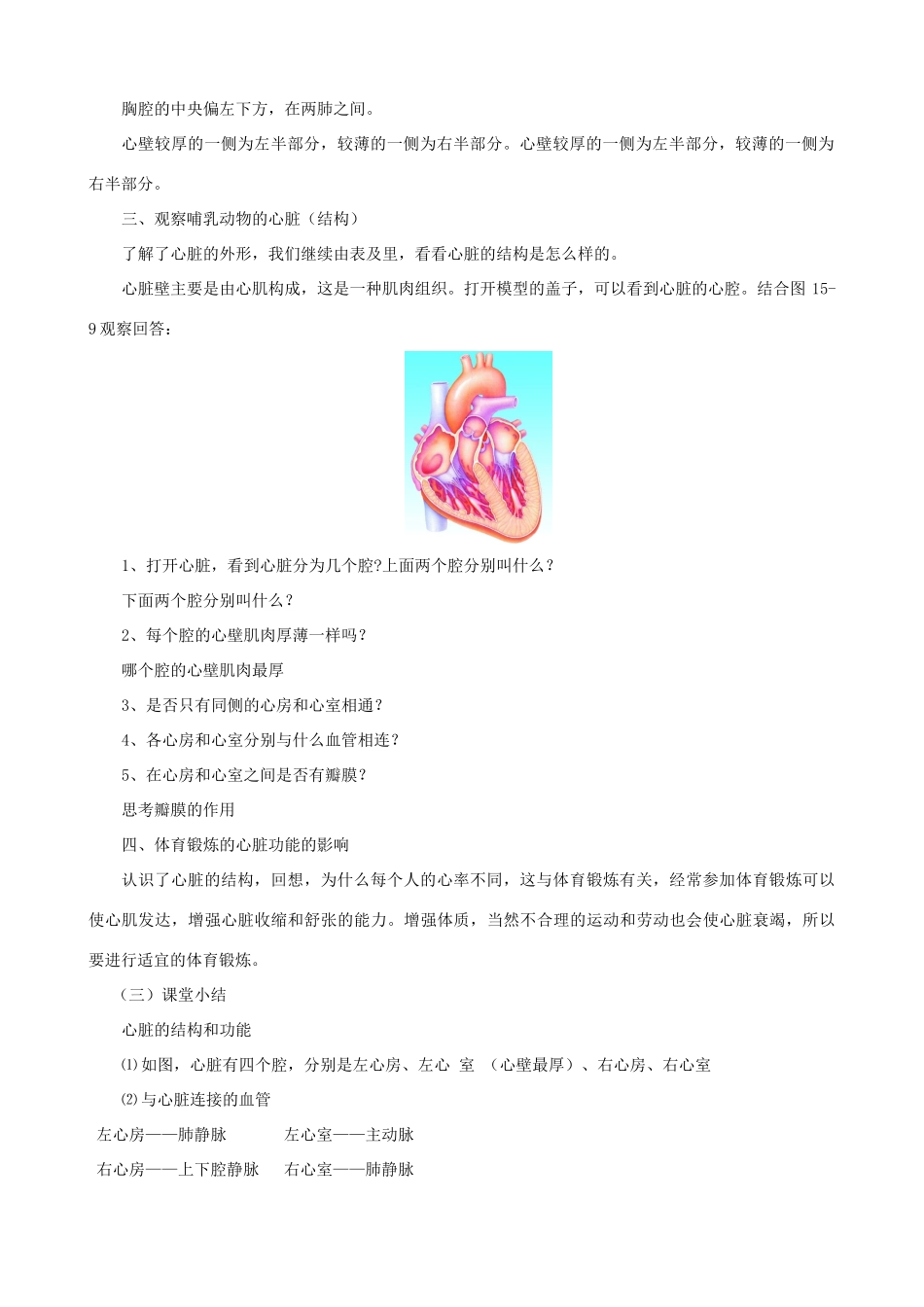 胸腔的中央偏左下方，在两肺之间。

心壁较厚的一侧为左半部分，较薄的一侧为右半部分。心壁较厚的一侧为左半部分，较薄的一侧为右半部分。

三、观察哺乳动物的心脏（结构）

了解了心脏的外形，我们继续由表及里，看看心脏的结构是怎么样的。

心脏壁主要是由心肌构成，这是一种肌肉组织。打开模型的盖子，可以看到心脏的心腔。结合图 15-9 观察回答：

1、打开心脏，看到心脏分为几个腔?上面两个腔分别叫什么？

下面两个腔分别叫什么？

2、每个腔的心壁肌肉厚薄一样吗？

哪个腔的心壁肌肉最厚

3、是否只有同侧的心房和心室相通？

4、各心房和心室分别与什么血管相连？

5、在心房和心室之间是否有瓣膜？

思考瓣膜的作用

四、体育锻炼的心脏功能的影响

认识了心脏的结构，回想，为什么每个人的心率不同，这与体育锻炼有关，经常参加体育锻炼可以使心肌发达，增强心脏收缩和舒张的能力。增强体质，当然不合理的运动和劳动也会使心脏衰竭，所以要进行适宜的体育锻炼。

（三）课堂小结

心脏的结构和功能

⑴如图，心脏有四个腔，分别是左心房、左心 室 （心壁最厚）、右心房、右心室

⑵与心脏连接的血管

左心房——肺静脉　　　左心室——主动脉

右心房——上下腔静脉　　右心室——肺静脉